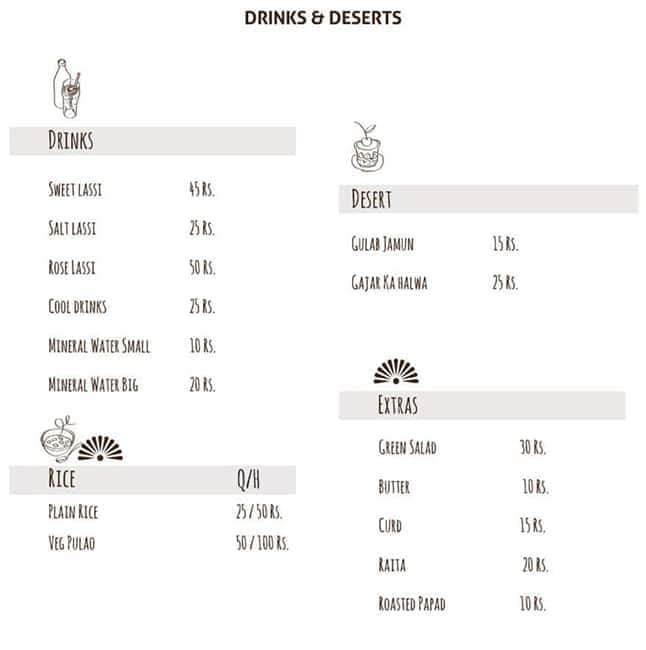 DRINKS & DESERTS

DRINKS

| | |
|---|---|
| SWEET LASSI | 45 RS. |
| SALT LASSI | 25 RS. |
| ROSE LASSI | 50 RS. |
| COOL DRINKS | 25 RS. |
| MINERAL WATER SMALL | 10 RS. |
| MINERAL WATER BIG | 20 RS. |

| RICE | Q/H |
|---|---|
| PLAIN RICE | 25 / 50 RS. |
| VEG PULAO | 50 / 100 RS. |

DESERT

| | |
|---|---|
| GULAB JAMUN | 15 RS. |
| GAJAR KA HALWA | 25 RS. |

EXTRAS

| | |
|---|---|
| GREEN SALAD | 30 RS. |
| BUTTER | 10 RS. |
| CURD | 15 RS. |
| RAITA | 20 RS. |
| ROASTED PAPAD | 10 RS. |